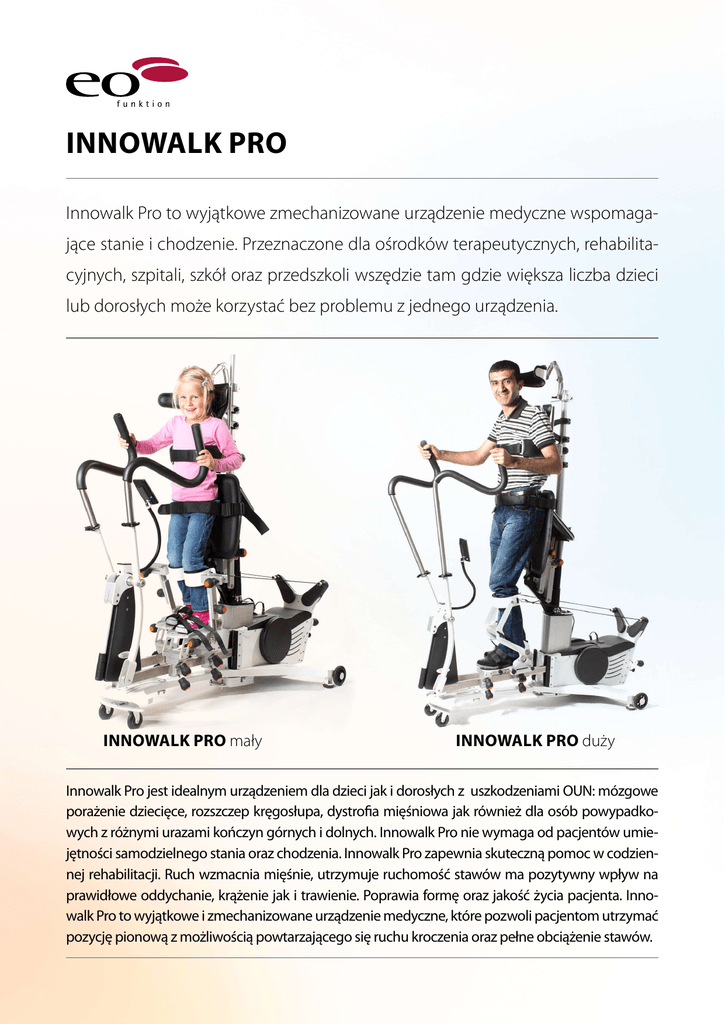 eo
funktion

INNOWALK PRO

Innowalk Pro to wyjątkowe zmechanizowane urządzenie medyczne wspomagające stanie i chodzenie. Przeznaczone dla ośrodków terapeutycznych, rehabilitacyjnych, szpitali, szkół oraz przedszkoli wszędzie tam gdzie większa liczba dzieci lub dorosłych może korzystać bez problemu z jednego urządzenia.

INNOWALK PRO mały

INNOWALK PRO duży

Innowalk Pro jest idealnym urządzeniem dla dzieci jak i dorosłych z uszkodzeniami OUN: mózgowe porażenie dziecięce, rozszczep kręgosłupa, dystrofia mięśniowa jak również dla osób powypadkowych z różnymi urazami kończyn górnych i dolnych. Innowalk Pro nie wymaga od pacjentów umiejętności samodzielnego stania oraz chodzenia. Innowalk Pro zapewnia skuteczną pomoc w codziennej rehabilitacji. Ruch wzmacnia mięśnie, utrzymuje ruchomość stawów ma pozytywny wpływ na prawidłowe oddychanie, krążenie jak i trawienie. Poprawia formę oraz jakość życia pacjenta. Innowalk Pro to wyjątkowe i zmechanizowane urządzenie medyczne, które pozwoli pacjentom utrzymać pozycję pionową z możliwością powtarzającego się ruchu kroczenia oraz pełne obciążenie stawów.